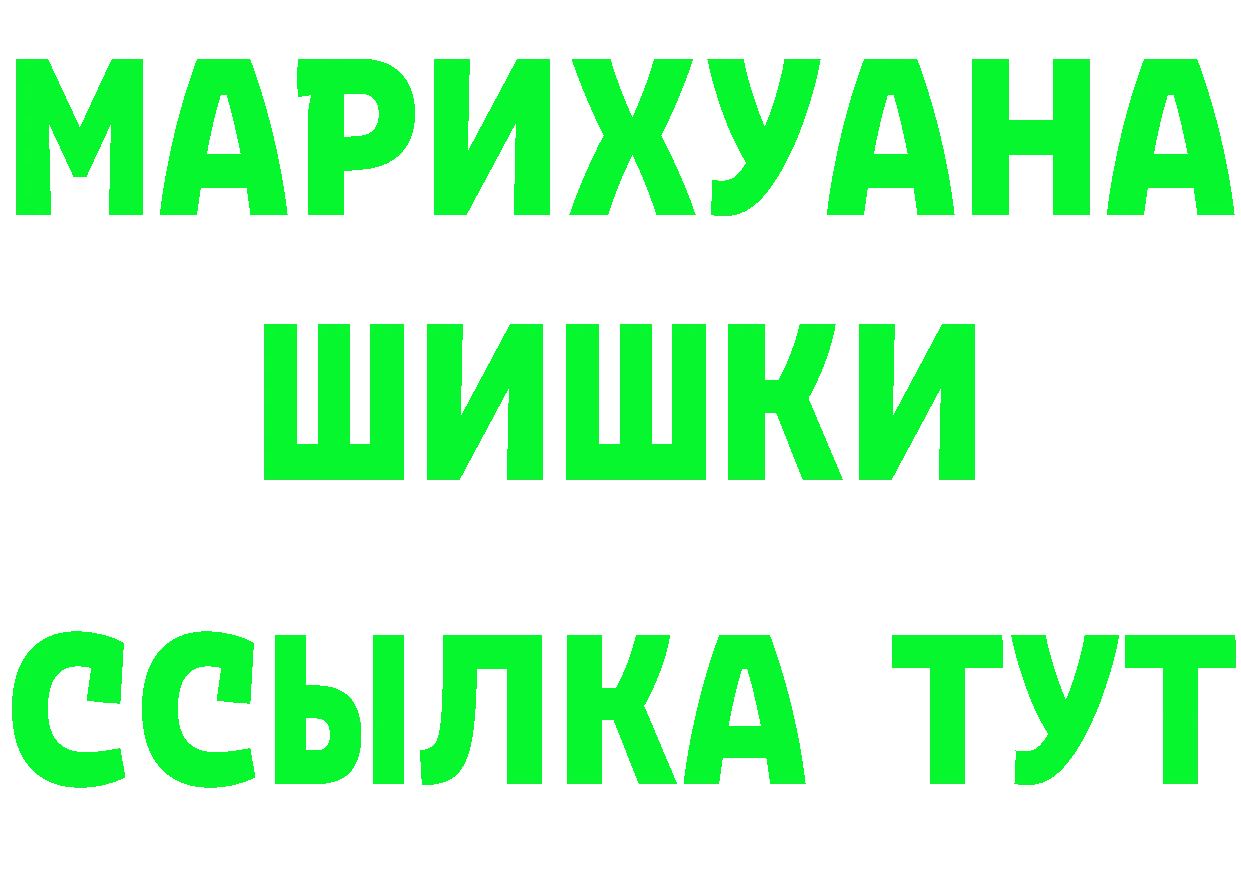 МАРИХУАНА
ШИШКИ
ССЫЛКА ТУТ